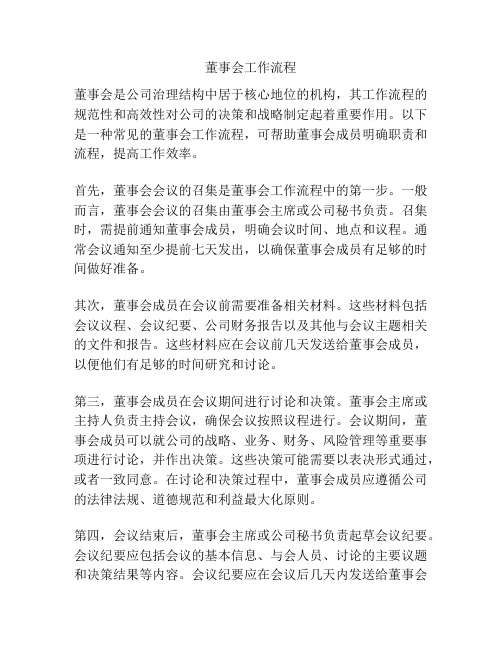 董事会工作流程

董事会是公司治理结构中居于核心地位的机构，其工作流程的规范性和高效性对公司的决策和战略制定起着重要作用。以下是一种常见的董事会工作流程，可帮助董事会成员明确职责和流程，提高工作效率。

首先，董事会会议的召集是董事会工作流程中的第一步。一般而言，董事会会议的召集由董事会主席或公司秘书负责。召集时，需提前通知董事会成员，明确会议时间、地点和议程。通常会议通知至少提前七天发出，以确保董事会成员有足够的时间做好准备。

其次，董事会成员在会议前需要准备相关材料。这些材料包括会议议程、会议纪要、公司财务报告以及其他与会议主题相关的文件和报告。这些材料应在会议前几天发送给董事会成员，以便他们有足够的时间研究和讨论。

第三，董事会成员在会议期间进行讨论和决策。董事会主席或主持人负责主持会议，确保会议按照议程进行。会议期间，董事会成员可以就公司的战略、业务、财务、风险管理等重要事项进行讨论，并作出决策。这些决策可能需要以表决形式通过，或者一致同意。在讨论和决策过程中，董事会成员应遵循公司的法律法规、道德规范和利益最大化原则。

第四，会议结束后，董事会主席或公司秘书负责起草会议纪要。会议纪要应包括会议的基本信息、与会人员、讨论的主要议题和决策结果等内容。会议纪要应在会议后几天内发送给董事会